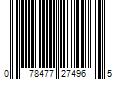 0 78477 27496 5